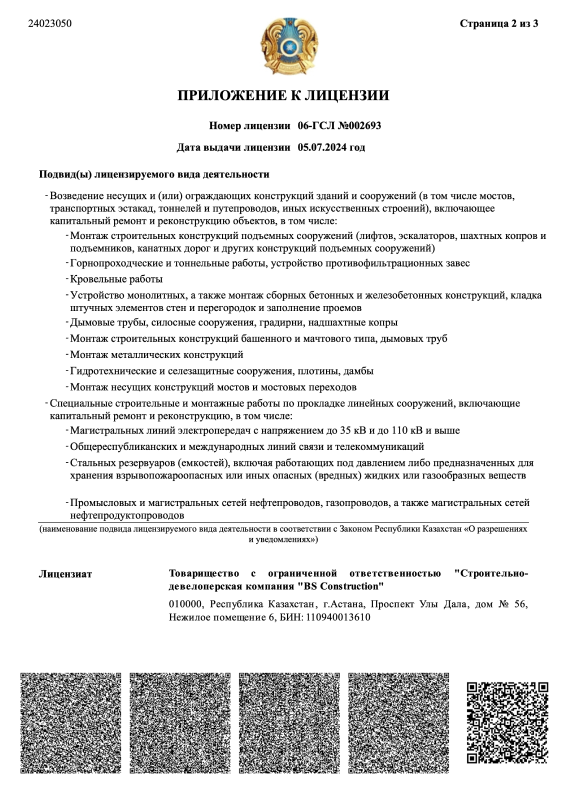 24023050

Страница 2 из 3

ПРИЛОЖЕНИЕ К ЛИЦЕНЗИИ

Номер лицензии 06-ГСЛ №002693

Дата выдачи лицензии 05.07.2024 год

Подвид(ы) лицензируемого вида деятельности

- Возведение несущих и (или) ограждающих конструкций зданий и сооружений (в том числе мостов, транспортных эстакад, тоннелей и путепроводов, иных искусственных строений), включающее капитальный ремонт и реконструкцию объектов, в том числе:
- Монтаж строительных конструкций подъемных сооружений (лифтов, эскалаторов, шахтных копров и подъемников, канатных дорог и других конструкций подъемных сооружений)
- Горнопроходческие и тоннельные работы, устройство противофильтрационных завес
- Кровельные работы
- Устройство монолитных, а также монтаж сборных бетонных и железобетонных конструкций, кладка штучных элементов стен и перегородок и заполнение проемов
- Дымовые трубы, силосные сооружения, градирни, надшахтные копры
- Монтаж строительных конструкций башенного и мачтового типа, дымовых труб
- Монтаж металлических конструкций
- Гидротехнические и селезащитные сооружения, плотины, дамбы
- Монтаж несущих конструкций мостов и мостовых переходов
- Специальные строительные и монтажные работы по прокладке линейных сооружений, включающие капитальный ремонт и реконструкцию, в том числе:
- Магистральных линий электропередач с напряжением до 35 кВ и до 110 кВ и выше
- Общереспубликанских и международных линий связи и телекоммуникаций
- Стальных резервуаров (емкостей), включая работающих под давлением либо предназначенных для хранения взрывопожароопасных или иных опасных (вредных) жидких или газообразных веществ
- Промысловых и магистральных сетей нефтепроводов, газопроводов, а также магистральных сетей нефтепродуктопроводов

(наименование подвида лицензируемого вида деятельности в соответствии с Законом Республики Казахстан «О разрешениях и уведомлениях»)

Лицензиат

Товарищество с ограниченной ответственностью "Строительно-девелоперская компания "BS Construction"

010000, Республика Казахстан, г.Астана, Проспект Улы Дала, дом № 56, Нежилое помещение 6, БИН: 110940013610